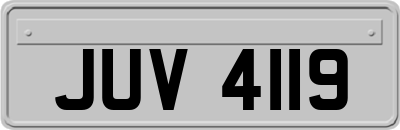 JUV 4119